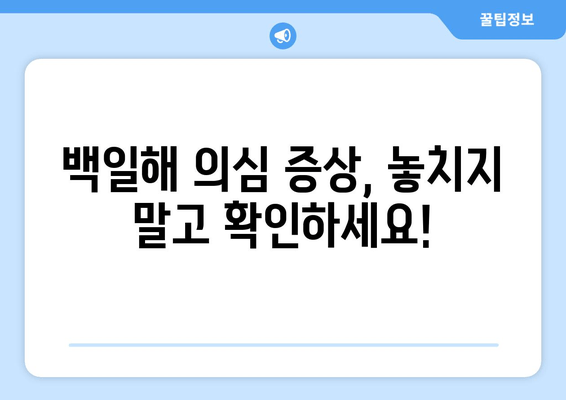 꿀팁정보

백일해 의심 증상, 놓치지 말고 확인하세요!